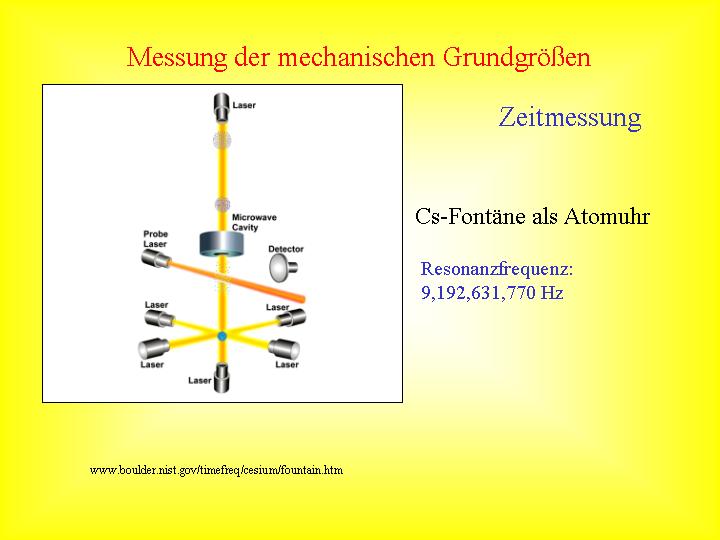 Messung der mechanischen Grundgrößen

Laser

Microwave Cavity

Probe Laser

Detector

Laser

Laser

Laser

Laser

Laser

Zeitmessung

Cs-Fontäne als Atomuhr

Resonanzfrequenz:
9,192,631,770 Hz

www.boulder.nist.gov/timefreq/cesium/fountain.htm